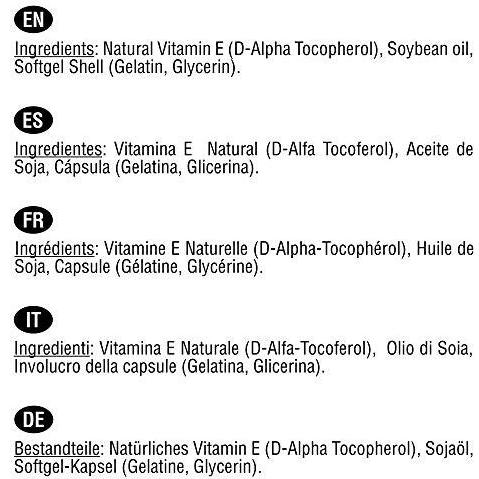 EN

Ingredients: Natural Vitamin E (D-Alpha Tocopherol), Soybean oil, Softgel Shell (Gelatin, Glycerin).

ES

Ingredientes: Vitamina E Natural (D-Alfa Tocoferol), Aceite de Soja, Cápsula (Gelatina, Glicerina).

FR

Ingrédients: Vitamine E Naturelle (D-Alpha-Tocophérol), Huile de Soja, Capsule (Gélatine, Glycérine).

IT

Ingredienti: Vitamina E Naturale (D-Alfa-Tocoferol), Olio di Soia, Involucro della capsule (Gelatina, Glicerina).

DE

Bestandteile: Natürliches Vitamin E (D-Alpha Tocopherol), Sojaöl, Softgel-Kapsel (Gelatine, Glycerin).